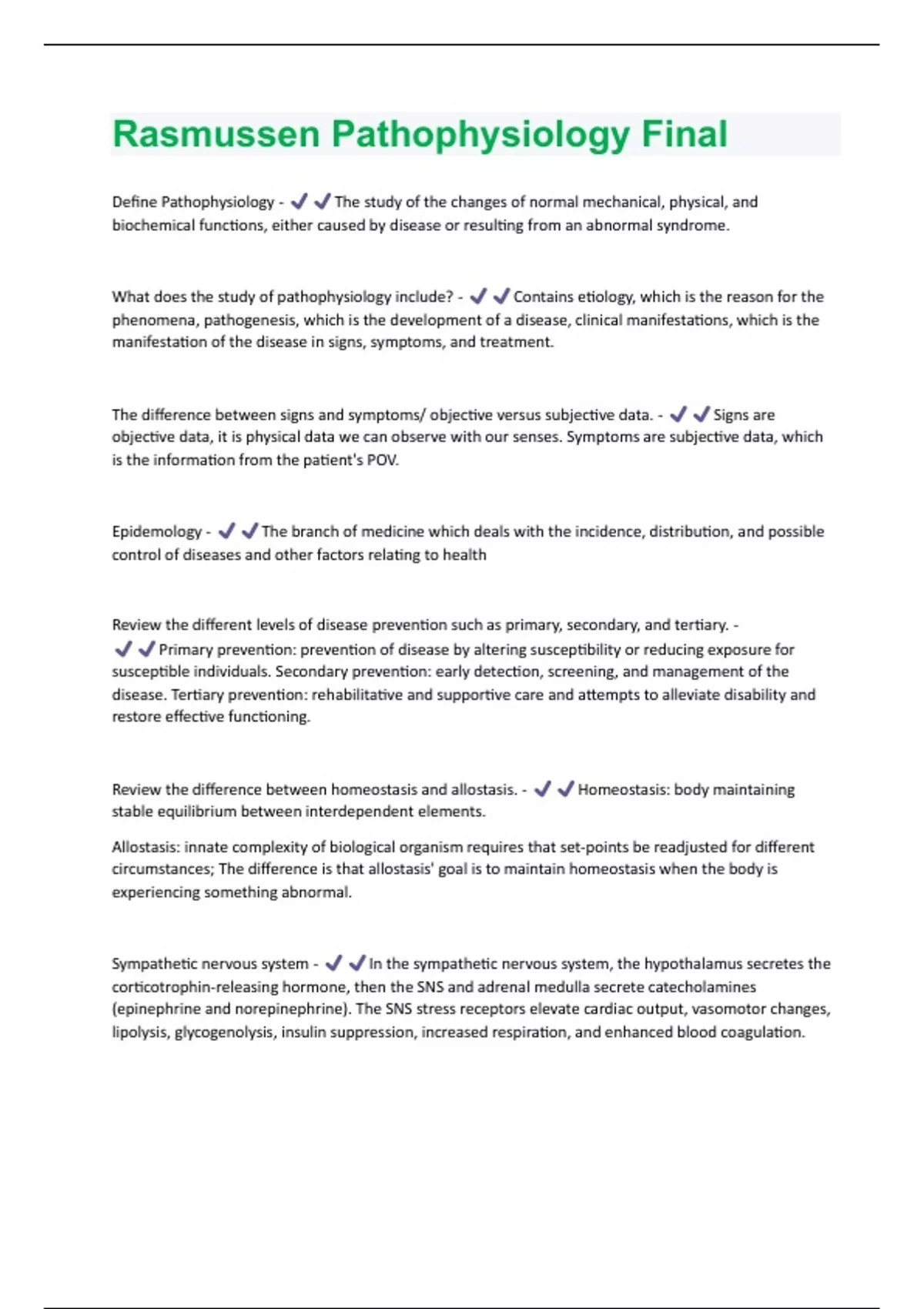 Rasmussen Pathophysiology Final

Define Pathophysiology - ✔✔The study of the changes of normal mechanical, physical, and biochemical functions, either caused by disease or resulting from an abnormal syndrome.

What does the study of pathophysiology include? - ✔✔Contains etiology, which is the reason for the phenomena, pathogenesis, which is the development of a disease, clinical manifestations, which is the manifestation of the disease in signs, symptoms, and treatment.

The difference between signs and symptoms/ objective versus subjective data. - ✔✔Signs are objective data, it is physical data we can observe with our senses. Symptoms are subjective data, which is the information from the patient's POV.

Epidemology - ✔✔The branch of medicine which deals with the incidence, distribution, and possible control of diseases and other factors relating to health

Review the different levels of disease prevention such as primary, secondary, and tertiary. - ✔✔Primary prevention: prevention of disease by altering susceptibility or reducing exposure for susceptible individuals. Secondary prevention: early detection, screening, and management of the disease. Tertiary prevention: rehabilitative and supportive care and attempts to alleviate disability and restore effective functioning.

Review the difference between homeostasis and allostasis. - ✔✔Homeostasis: body maintaining stable equilibrium between interdependent elements.

Allostasis: innate complexity of biological organism requires that set-points be readjusted for different circumstances; The difference is that allostasis' goal is to maintain homeostasis when the body is experiencing something abnormal.

Sympathetic nervous system - ✔✔In the sympathetic nervous system, the hypothalamus secretes the corticotrophin-releasing hormone, then the SNS and adrenal medulla secrete catecholamines (epinephrine and norepinephrine). The SNS stress receptors elevate cardiac output, vasomotor changes, lipolysis, glycogenolysis, insulin suppression, increased respiration, and enhanced blood coagulation.